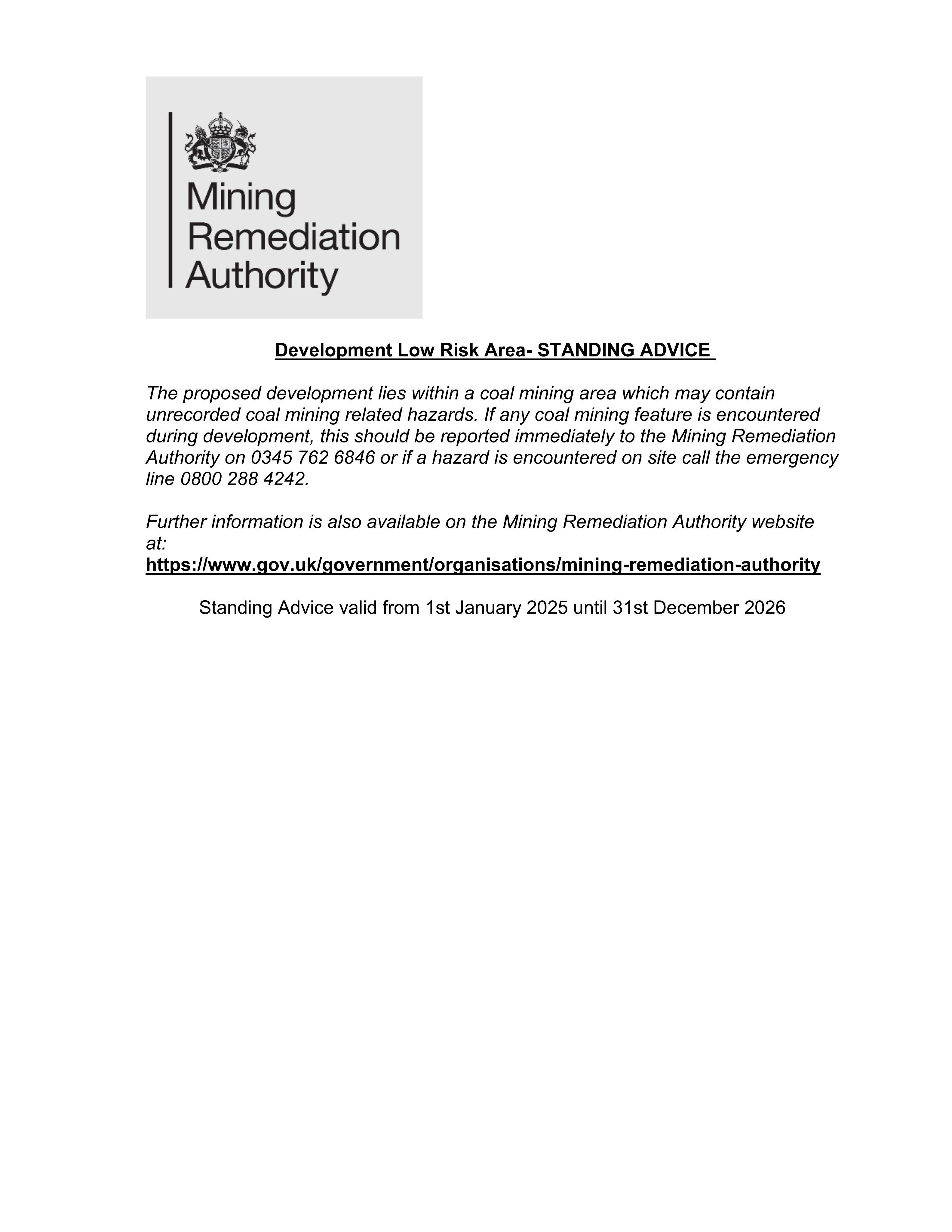 Mining Remediation Authority

Development Low Risk Area- STANDING ADVICE

The proposed development lies within a coal mining area which may contain unrecorded coal mining related hazards. If any coal mining feature is encountered during development, this should be reported immediately to the Mining Remediation Authority on 0345 762 6846 or if a hazard is encountered on site call the emergency line 0800 288 4242.

Further information is also available on the Mining Remediation Authority website at:
https://www.gov.uk/government/organisations/mining-remediation-authority

Standing Advice valid from 1st January 2025 until 31st December 2026